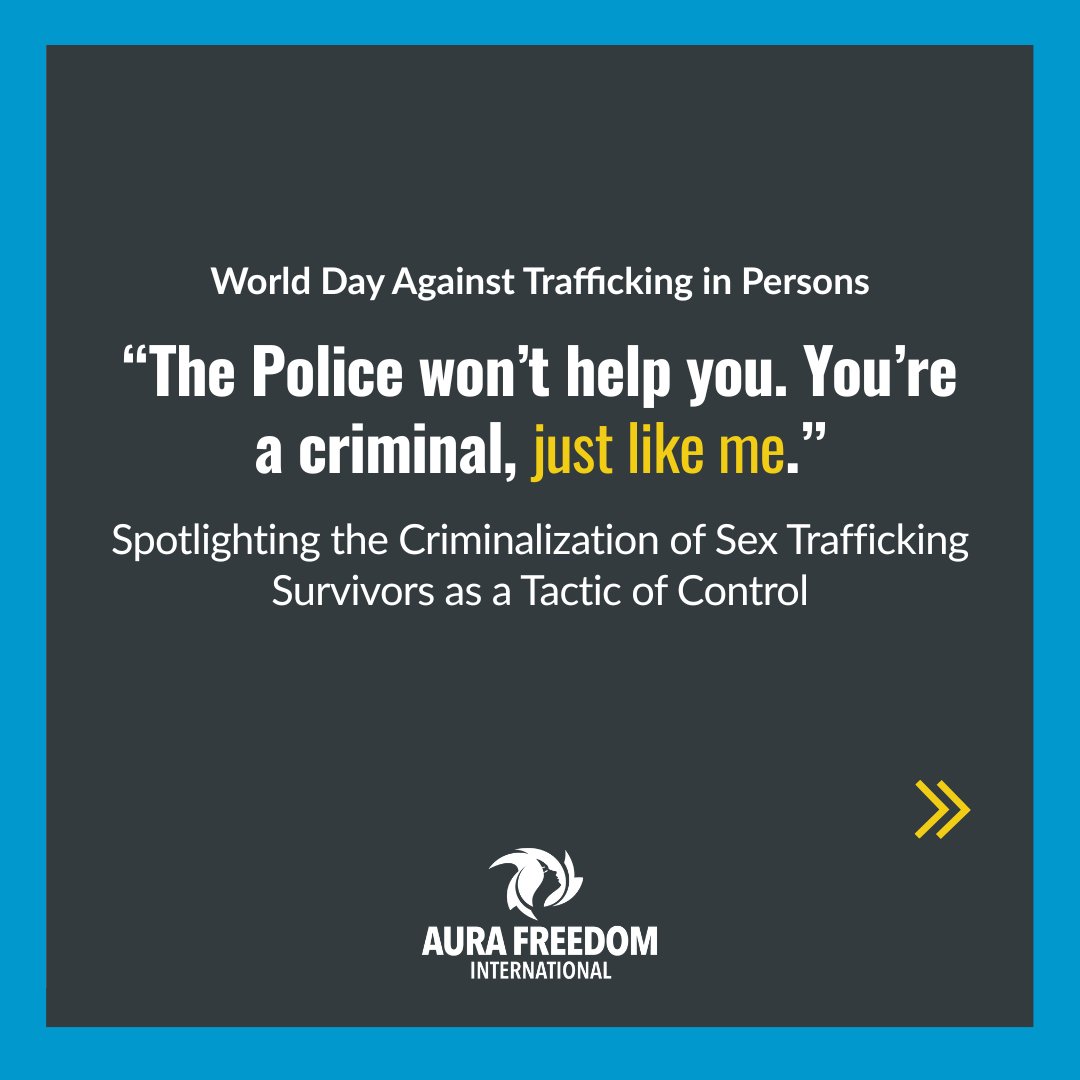 World Day Against Trafficking in Persons

“The Police won’t help you. You’re a criminal, just like me.”

Spotlighting the Criminalization of Sex Trafficking Survivors as a Tactic of Control

AURA FREEDOM
INTERNATIONAL